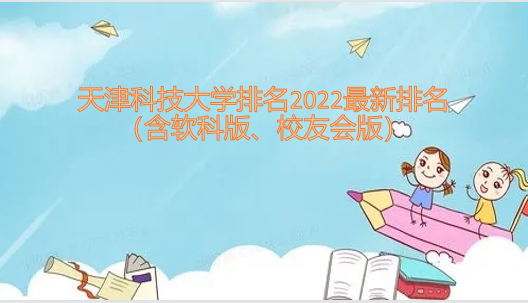 天津科技大学排名2022最新排名
(含软科版、校友会版)